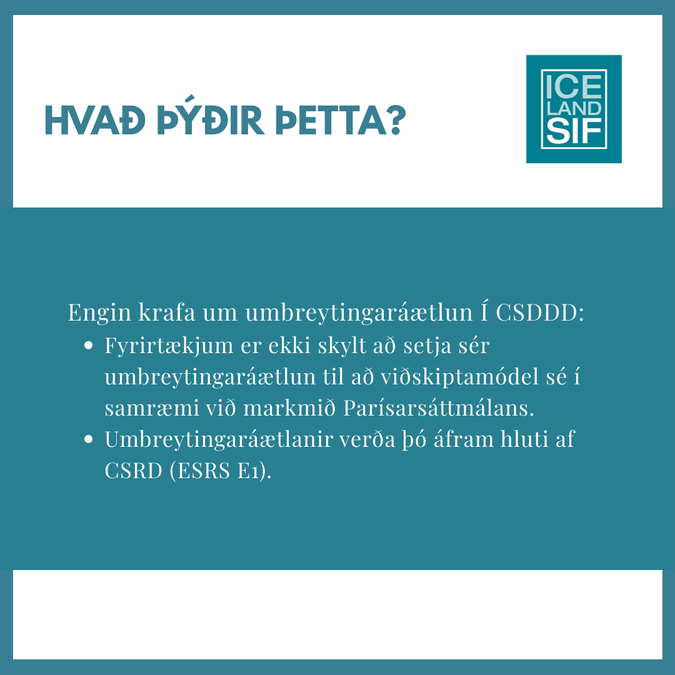 HVAÐ ÞÝÐIR ÞETTA?

ICE
LAND
SIF

Engin krafa um umbreytingaráætlun Í CSDDD:
• Fyrirtækjum er ekki skylt að setja sér umbreytingaráætlun til að viðskiptamódel sé í samræmi við markmið Parísarsáttmálans.
• Umbreytingaráætlanir verða þó áfram hluti af CSRD (ESRS E1).